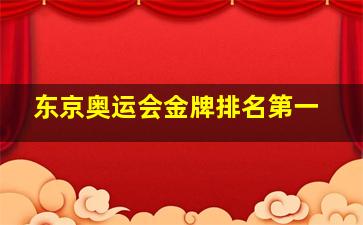 东京奥运会金牌排名第一